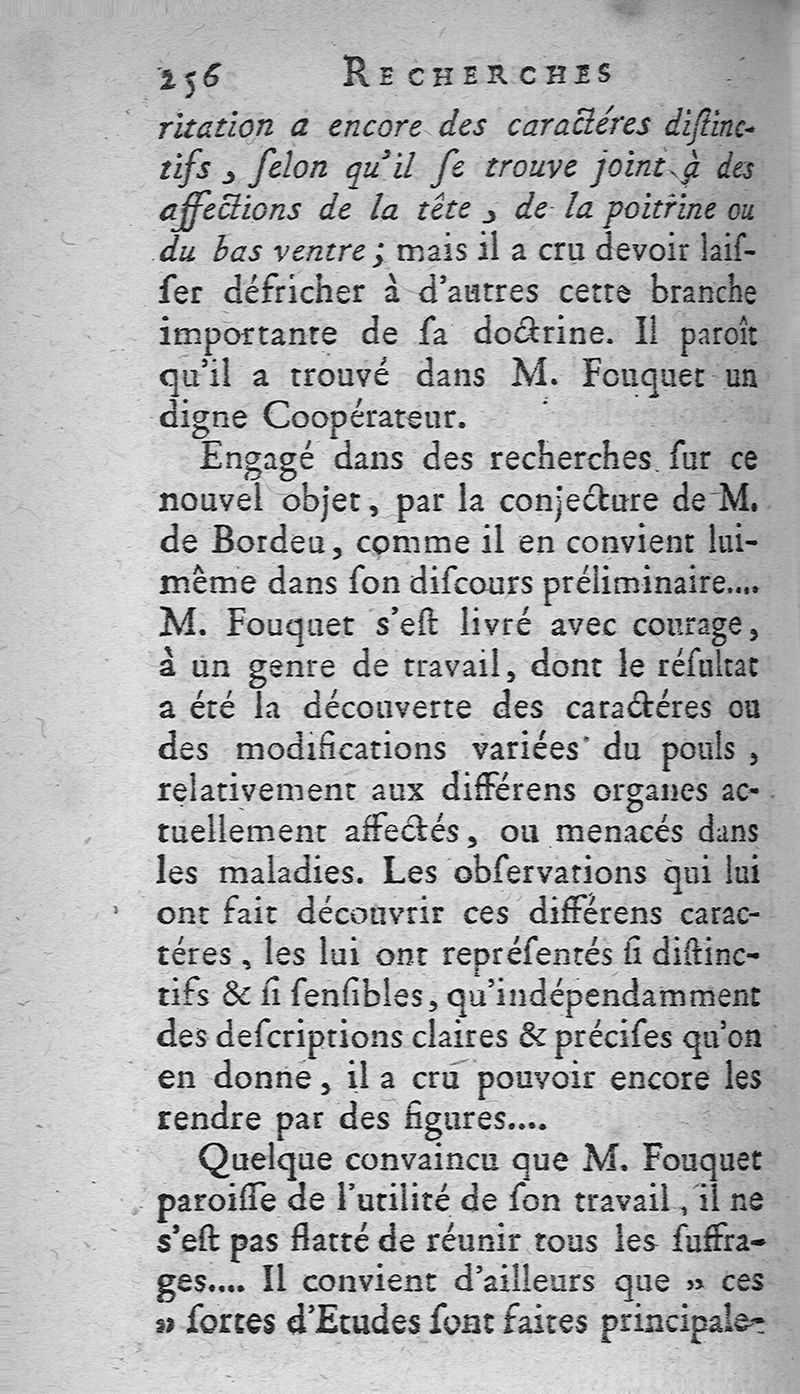 256 RECHERCHES

ritation a encore des caractéres distinctifs, selon qu'il se trouve joint à des affections de la tête, de la poitrine ou du bas ventre; mais il a cru devoir laisser défricher à d'autres cette branche importante de sa doctrine. Il paroît qu'il a trouvé dans M. Fouquet un digne Coopérateur.

Engagé dans des recherches sur ce nouvel objet, par la conjecture de M. de Bordeu, comme il en convient lui-même dans son discours préliminaire.... M. Fouquet s'est livré avec courage, à un genre de travail, dont le résultat a été la découverte des caractéres ou des modifications variées du pouls, relativement aux différens organes actuellement affectés, ou menacés dans les maladies. Les observations qui lui ont fait découvrir ces différens caractéres, les lui ont représentés si distinctifs & si sensibles, qu'indépendamment des descriptions claires & précises qu'on en donne, il a cru pouvoir encore les rendre par des figures....

Quelque convaincu que M. Fouquet paroisse de l'utilité de son travail, il ne s'est pas flatté de réunir tous les suffrages.... Il convient d'ailleurs que » ces » sortes d'Etudes sont faites principale-